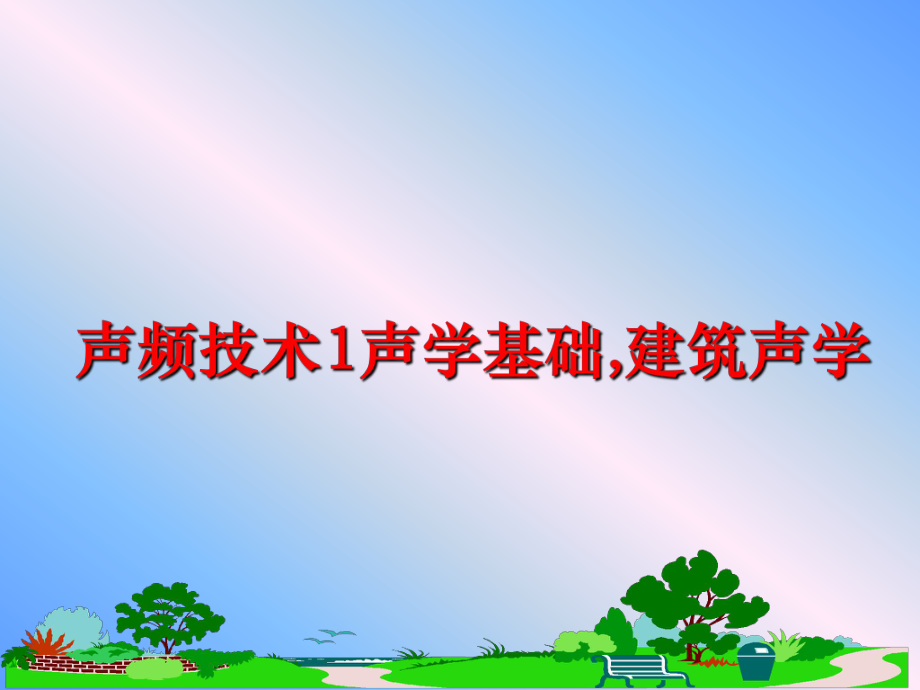 声频技术1声学基础,建筑声学